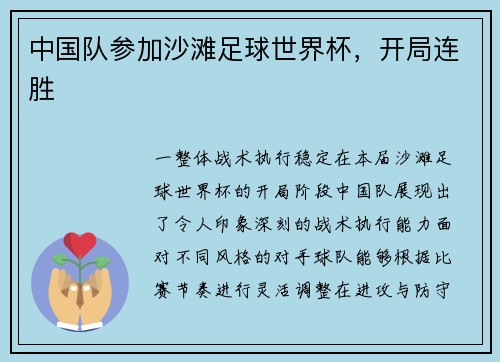 中国队参加沙滩足球世界杯，开局连胜

一整体战术执行稳定在本届沙滩足球世界杯的开局阶段中国队展现出了令人印象深刻的战术执行能力面对不同风格的对手球队能够根据比赛节奏进行灵活调整在进攻与防守